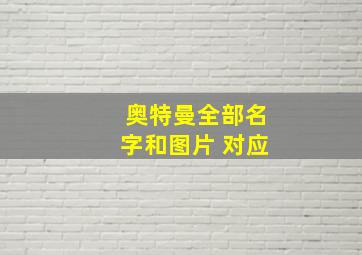 奥特曼全部名字和图片 对应